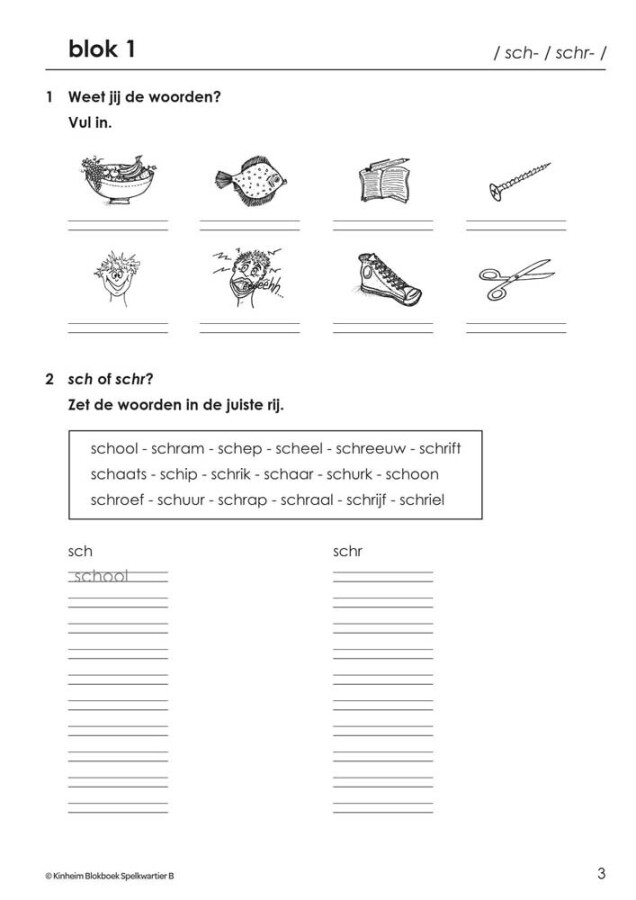 blok 1

/ sch- / schr- /

1 Weet jij de woorden?
Vul in.

2 sch of schr?
Zet de woorden in de juiste rij.

school - schram - schep - scheel - schreeuw - schrift
schaats - schip - schrik - schaar - schurk - schoon
schroef - schuur - schrap - schraal - schrijf - schriel

sch

school

schr

© Kinheim Blokboek Spelkwartier B

3